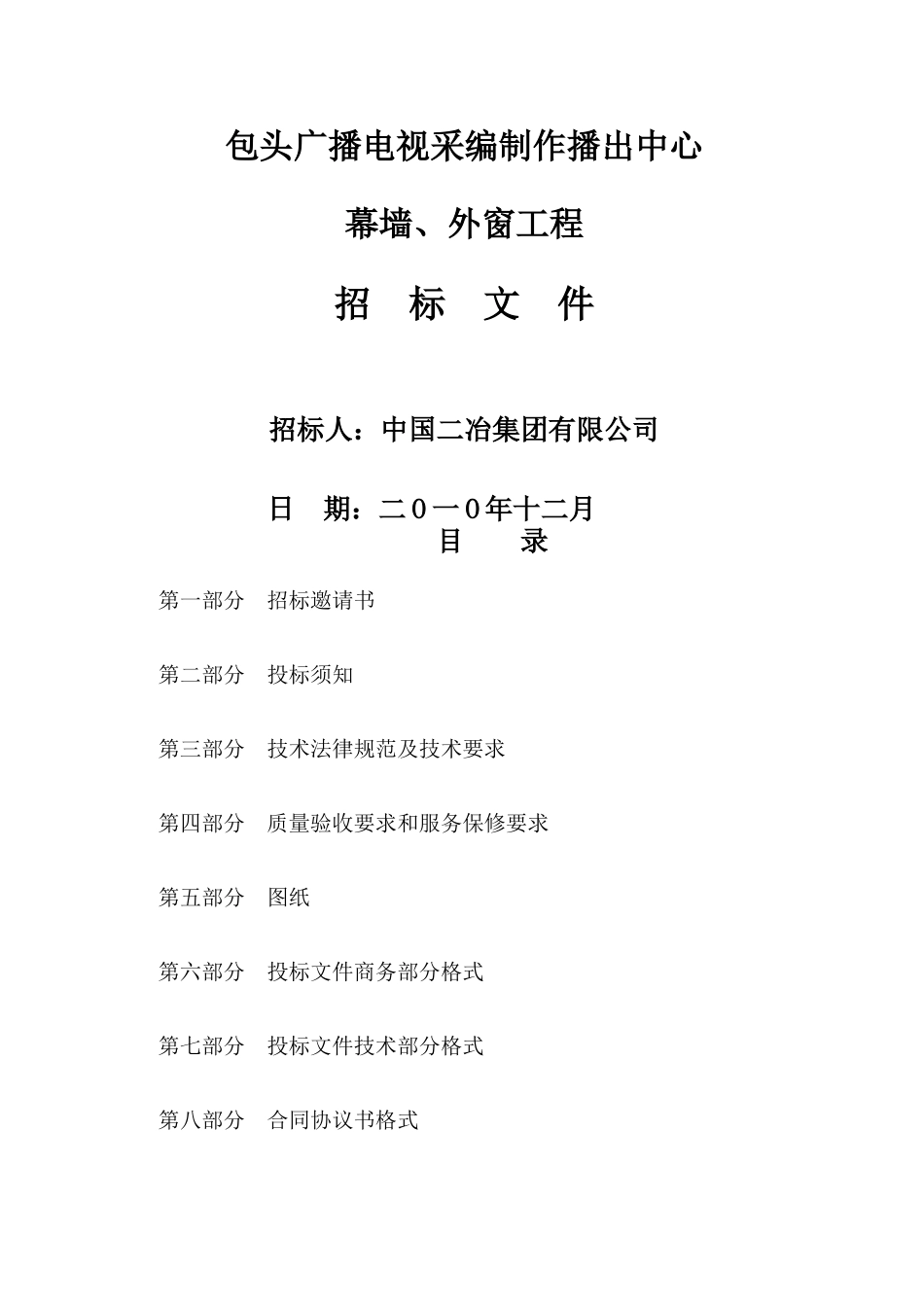 包头广播电视采编制作播出中心

幕墙、外窗工程

招 标 文 件

招标人：中国二冶集团有限公司

日 期：二０一０年十二月

目 录

第一部分 招标邀请书

第二部分 投标须知

第三部分 技术法律规范及技术要求

第四部分 质量验收要求和服务保修要求

第五部分 图纸

第六部分 投标文件商务部分格式

第七部分 投标文件技术部分格式

第八部分 合同协议书格式